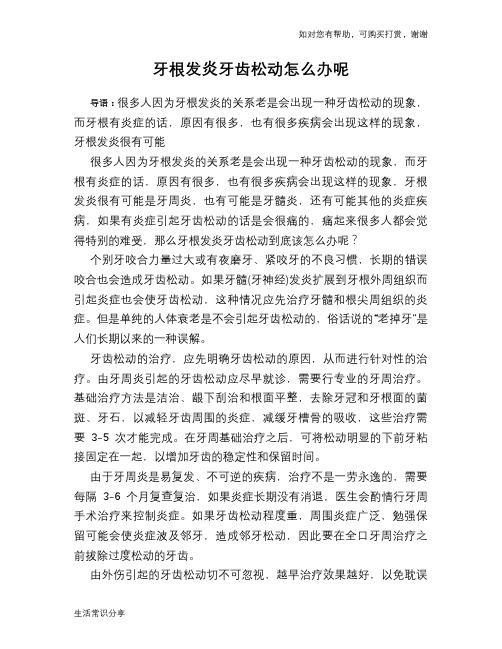 如对您有帮助，可购买打赏，谢谢

牙根发炎牙齿松动怎么办呢

导语：很多人因为牙根发炎的关系老是会出现一种牙齿松动的现象，而牙根有炎症的话，原因有很多，也有很多疾病会出现这样的现象，牙根发炎很有可能

很多人因为牙根发炎的关系老是会出现一种牙齿松动的现象，而牙根有炎症的话，原因有很多，也有很多疾病会出现这样的现象，牙根发炎很有可能是牙周炎，也有可能是牙髓炎，还有可能其他的炎症疾病，如果有炎症引起牙齿松动的话是会很痛的，痛起来很多人都会觉得特别的难受，那么牙根发炎牙齿松动到底该怎么办呢？

个别牙咬合力量过大或有夜磨牙、紧咬牙的不良习惯，长期的错误咬合也会造成牙齿松动。如果牙髓(牙神经)发炎扩展到牙根外周组织而引起炎症也会使牙齿松动，这种情况应先治疗牙髓和根尖周组织的炎症。但是单纯的人体衰老是不会引起牙齿松动的，俗话说的“老掉牙”是人们长期以来的一种误解。

牙齿松动的治疗，应先明确牙齿松动的原因，从而进行针对性的治疗。由牙周炎引起的牙齿松动应尽早就诊，需要行专业的牙周治疗。基础治疗方法是洁治、龈下刮治和根面平整，去除牙冠和牙根面的菌斑、牙石，以减轻牙齿周围的炎症，减缓牙槽骨的吸收，这些治疗需要 3-5 次才能完成。在牙周基础治疗之后，可将松动明显的下前牙粘接固定在一起，以增加牙齿的稳定性和保留时间。

由于牙周炎是易复发、不可逆的疾病，治疗不是一劳永逸的，需要每隔 3-6 个月复查复治，如果炎症长期没有消退，医生会酌情行牙周手术治疗来控制炎症。如果牙齿松动程度重，周围炎症广泛，勉强保留可能会使炎症波及邻牙，造成邻牙松动，因此要在全口牙周治疗之前拔除过度松动的牙齿。

由外伤引起的牙齿松动切不可忽视，越早治疗效果越好，以免耽误

生活常识分享